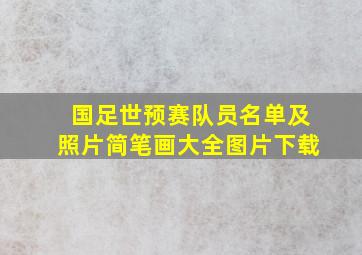 国足世预赛队员名单及照片简笔画大全图片下载